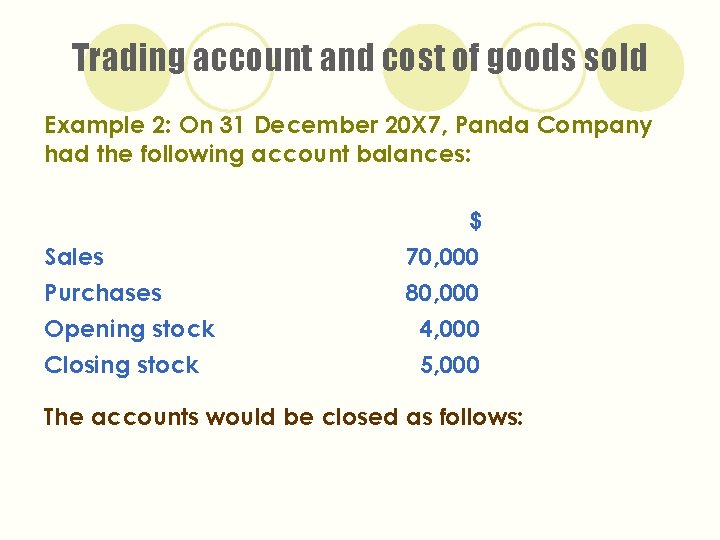 Trading account and cost of goods sold

Example 2: On 31 December 20X7, Panda Company had the following account balances:

|  | $ |
|---|---|
| Sales | 70,000 |
| Purchases | 80,000 |
| Opening stock | 4,000 |
| Closing stock | 5,000 |

The accounts would be closed as follows: